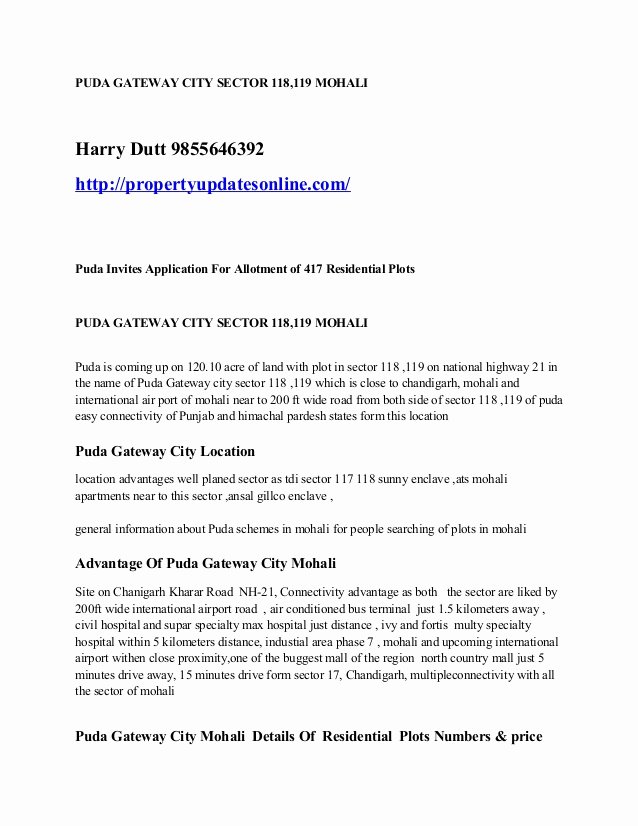 PUDA GATEWAY CITY SECTOR 118,119 MOHALI

Harry Dutt 9855646392

http://propertyupdatesonline.com/

Puda Invites Application For Allotment of 417 Residential Plots

PUDA GATEWAY CITY SECTOR 118,119 MOHALI

Puda is coming up on 120.10 acre of land with plot in sector 118 ,119 on national highway 21 in the name of Puda Gateway city sector 118 ,119 which is close to chandigarh, mohali and international air port of mohali near to 200 ft wide road from both side of sector 118 ,119 of puda easy connectivity of Punjab and himachal pardesh states form this location

Puda Gateway City Location

location advantages well planed sector as tdi sector 117 118 sunny enclave ,ats mohali apartments near to this sector ,ansal gillco enclave ,

general information about Puda schemes in mohali for people searching of plots in mohali

Advantage Of Puda Gateway City Mohali

Site on Chanigarh Kharar Road NH-21, Connectivity advantage as both the sector are liked by 200ft wide international airport road , air conditioned bus terminal just 1.5 kilometers away , civil hospital and supar specialty max hospital just distance , ivy and fortis multy specialty hospital within 5 kilometers distance, industial area phase 7 , mohali and upcoming international airport withen close proximity,one of the buggest mall of the region north country mall just 5 minutes drive away, 15 minutes drive form sector 17, Chandigarh, multipleconnectivity with all the sector of mohali

Puda Gateway City Mohali Details Of Residential Plots Numbers & price